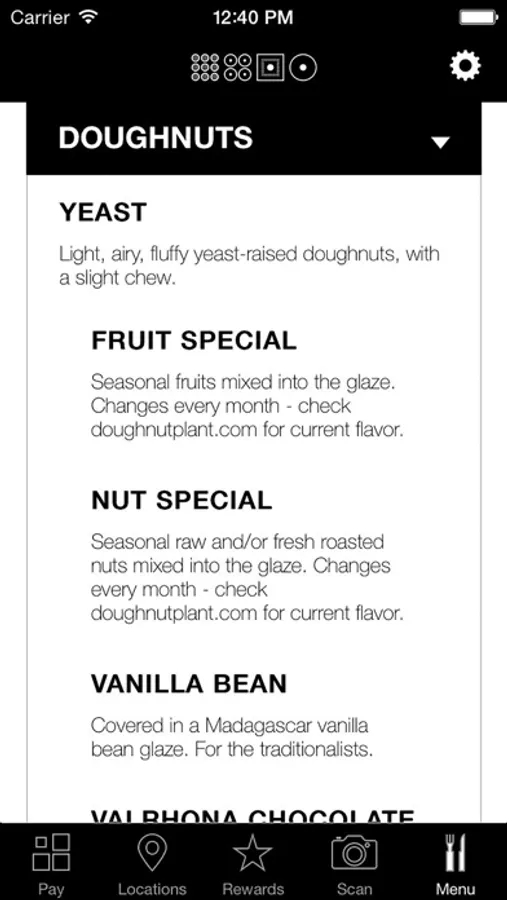 Carrier 12:40 PM

DOUGHNUTS

YEAST

Light, airy, fluffy yeast-raised doughnuts, with a slight chew.

FRUIT SPECIAL

Seasonal fruits mixed into the glaze. Changes every month - check doughnutplant.com for current flavor.

NUT SPECIAL

Seasonal raw and/or fresh roasted nuts mixed into the glaze. Changes every month - check doughnutplant.com for current flavor.

VANILLA BEAN

Covered in a Madagascar vanilla bean glaze. For the traditionalists.

VALRHONA CHOCOLATE

Pay Locations Rewards Scan Menu